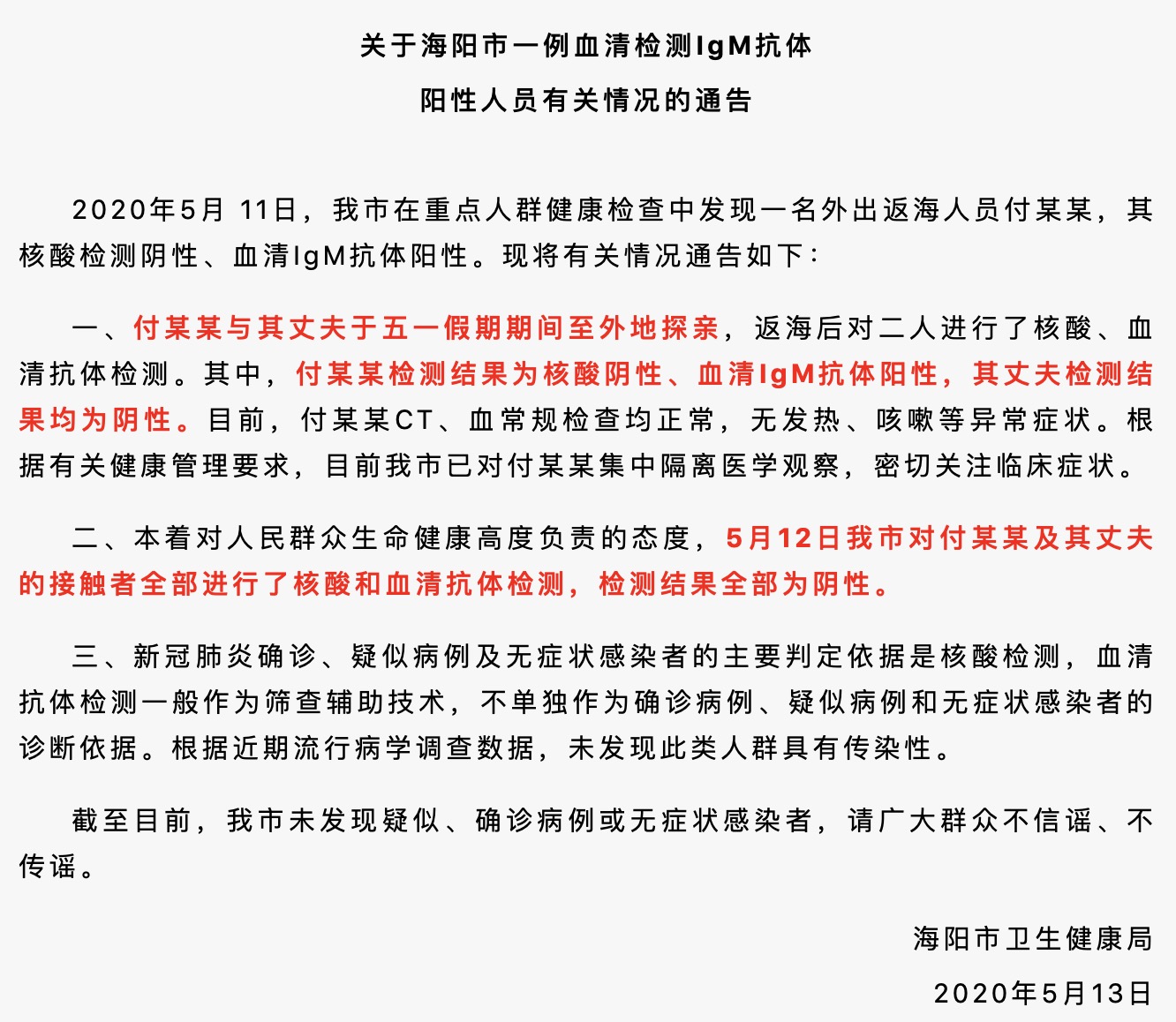 关于海阳市一例血清检测IgM抗体
阳性人员有关情况的通告

2020年5月 11日，我市在重点人群健康检查中发现一名外出返海人员付某某，其核酸检测阴性、血清IgM抗体阳性。现将有关情况通告如下：

一、付某某与其丈夫于五一假期期间至外地探亲，返海后对二人进行了核酸、血清抗体检测。其中，付某某检测结果为核酸阴性、血清IgM抗体阳性，其丈夫检测结果均为阴性。目前，付某某CT、血常规检查均正常，无发热、咳嗽等异常症状。根据有关健康管理要求，目前我市已对付某某集中隔离医学观察，密切关注临床症状。

二、本着对人民群众生命健康高度负责的态度，5月12日我市对付某某及其丈夫的接触者全部进行了核酸和血清抗体检测，检测结果全部为阴性。

三、新冠肺炎确诊、疑似病例及无症状感染者的主要判定依据是核酸检测，血清抗体检测一般作为筛查辅助技术，不单独作为确诊病例、疑似病例和无症状感染者的诊断依据。根据近期流行病学调查数据，未发现此类人群具有传染性。

截至目前，我市未发现疑似、确诊病例或无症状感染者，请广大群众不信谣、不传谣。

海阳市卫生健康局
2020年5月13日